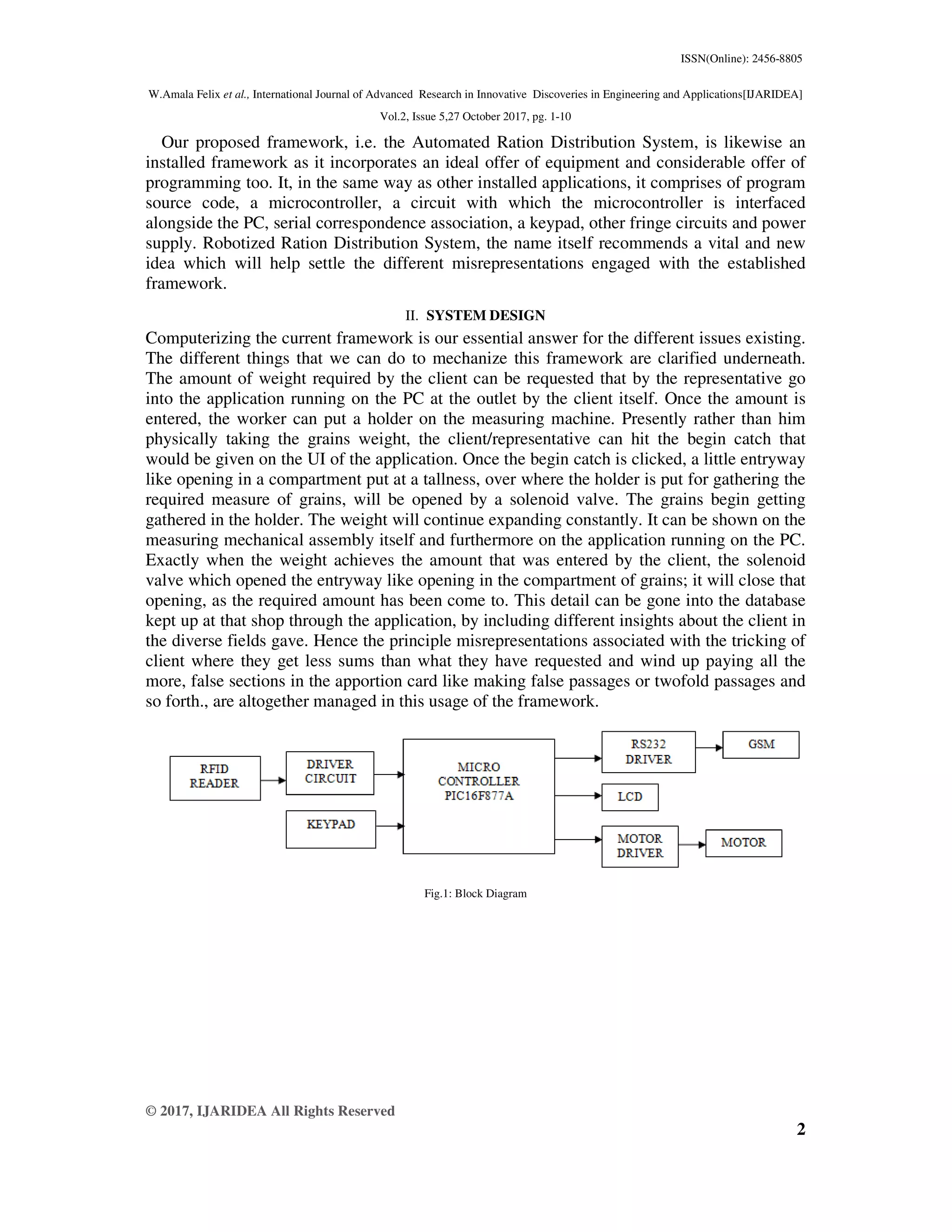 ISSN(Online): 2456-8805

W.Amala Felix et al., International Journal of Advanced Research in Innovative Discoveries in Engineering and Applications[IJARIDEA]

Vol.2, Issue 5,27 October 2017, pg. 1-10

Our proposed framework, i.e. the Automated Ration Distribution System, is likewise an installed framework as it incorporates an ideal offer of equipment and considerable offer of programming too. It, in the same way as other installed applications, it comprises of program source code, a microcontroller, a circuit with which the microcontroller is interfaced alongside the PC, serial correspondence association, a keypad, other fringe circuits and power supply. Robotized Ration Distribution System, the name itself recommends a vital and new idea which will help settle the different misrepresentations engaged with the established framework.

II. SYSTEM DESIGN

Computerizing the current framework is our essential answer for the different issues existing. The different things that we can do to mechanize this framework are clarified underneath. The amount of weight required by the client can be requested that by the representative go into the application running on the PC at the outlet by the client itself. Once the amount is entered, the worker can put a holder on the measuring machine. Presently rather than him physically taking the grains weight, the client/representative can hit the begin catch that would be given on the UI of the application. Once the begin catch is clicked, a little entryway like opening in a compartment put at a tallness, over where the holder is put for gathering the required measure of grains, will be opened by a solenoid valve. The grains begin getting gathered in the holder. The weight will continue expanding constantly. It can be shown on the measuring mechanical assembly itself and furthermore on the application running on the PC. Exactly when the weight achieves the amount that was entered by the client, the solenoid valve which opened the entryway like opening in the compartment of grains; it will close that opening, as the required amount has been come to. This detail can be gone into the database kept up at that shop through the application, by including different insights about the client in the diverse fields gave. Hence the principle misrepresentations associated with the tricking of client where they get less sums than what they have requested and wind up paying all the more, false sections in the apportion card like making false passages or twofold passages and so forth., are altogether managed in this usage of the framework.

RFID READER
DRIVER CIRCUIT
KEYPAD
MICRO CONTROLLER PIC16F877A
RS232 DRIVER
GSM
LCD
MOTOR DRIVER
MOTOR

Fig.1: Block Diagram

© 2017, IJARIDEA All Rights Reserved

2